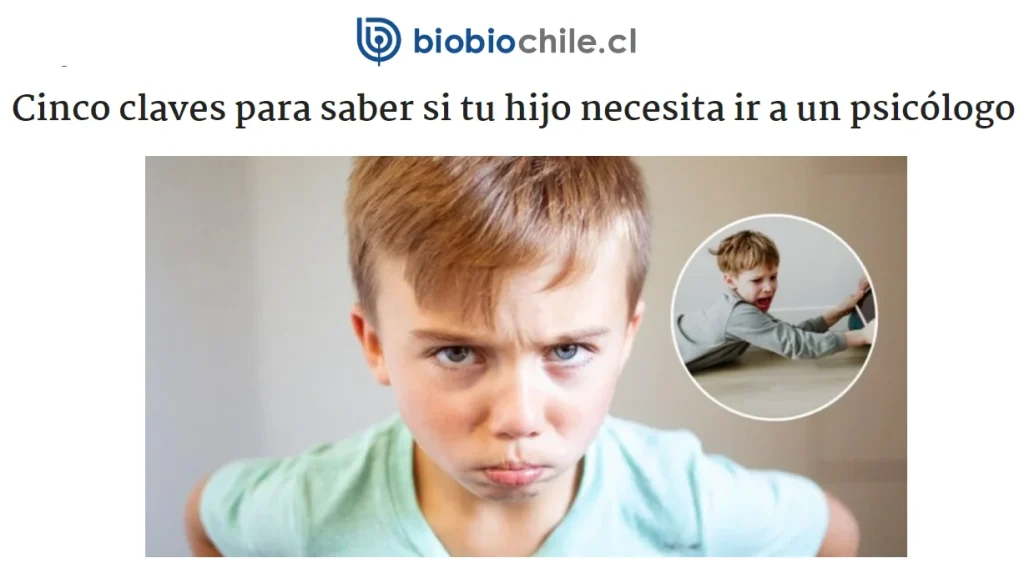 biobiochile.cl

Cinco claves para saber si tu hijo necesita ir a un psicólogo